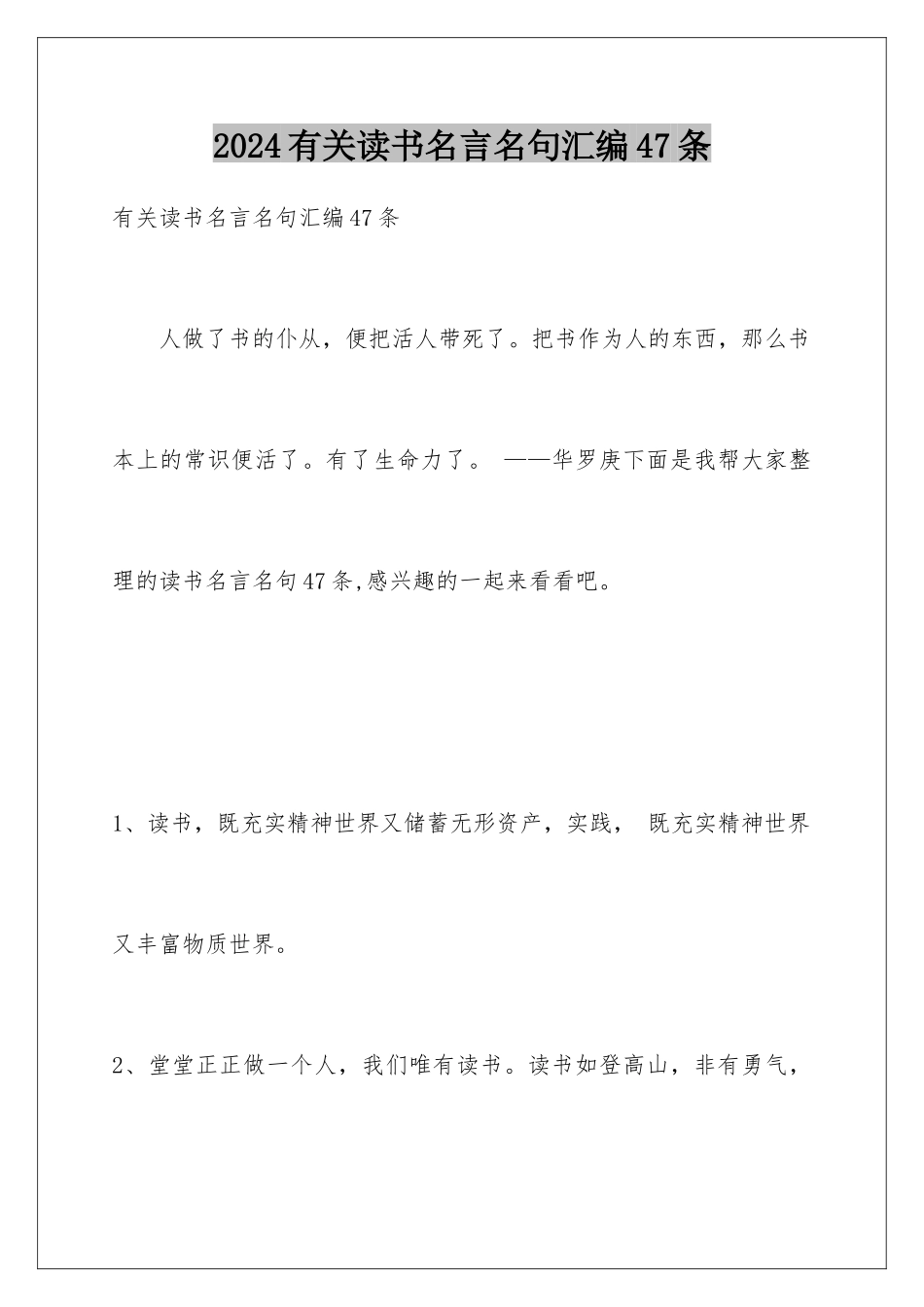 2024有关读书名言名句汇编47条

有关读书名言名句汇编47条

人做了书的仆从，便把活人带死了。把书作为人的东西，那么书本上的常识便活了。有了生命力了。 ——华罗庚下面是我帮大家整理的读书名言名句47条,感兴趣的一起来看看吧。

1、读书，既充实精神世界又储蓄无形资产，实践， 既充实精神世界又丰富物质世界。

2、堂堂正正做一个人，我们唯有读书。读书如登高山，非有勇气，